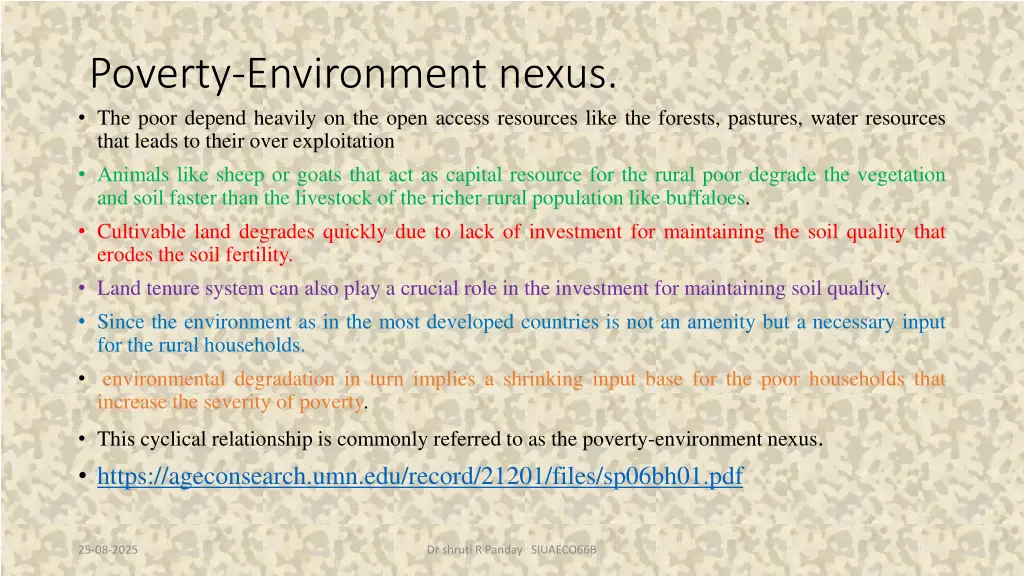 Poverty-Environment nexus.

• The poor depend heavily on the open access resources like the forests, pastures, water resources that leads to their over exploitation

• Animals like sheep or goats that act as capital resource for the rural poor degrade the vegetation and soil faster than the livestock of the richer rural population like buffaloes.

• Cultivable land degrades quickly due to lack of investment for maintaining the soil quality that erodes the soil fertility.

• Land tenure system can also play a crucial role in the investment for maintaining soil quality.

• Since the environment as in the most developed countries is not an amenity but a necessary input for the rural households.

• environmental degradation in turn implies a shrinking input base for the poor households that increase the severity of poverty.

• This cyclical relationship is commonly referred to as the poverty-environment nexus.

• https://ageconsearch.umn.edu/record/21201/files/sp06bh01.pdf

25-08-2025

Dr shruti R Panday SIUAECO66B